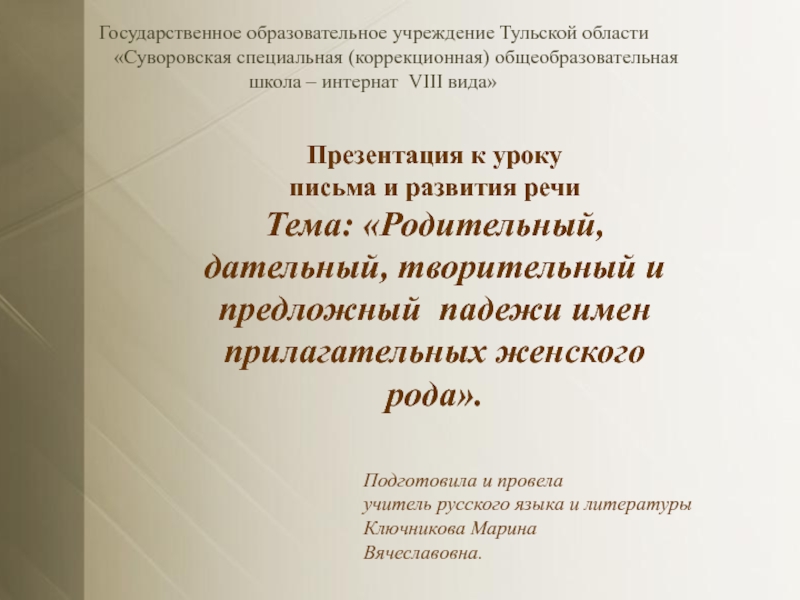 Государственное образовательное учреждение Тульской области «Суворовская специальная (коррекционная) общеобразовательная школа – интернат VIII вида»

Презентация к уроку
письма и развития речи
Тема: «Родительный, дательный, творительный и предложный падежи имен прилагательных женского рода».

Подготовила и провела
учитель русского языка и литературы
Ключникова Марина
Вячеславовна.